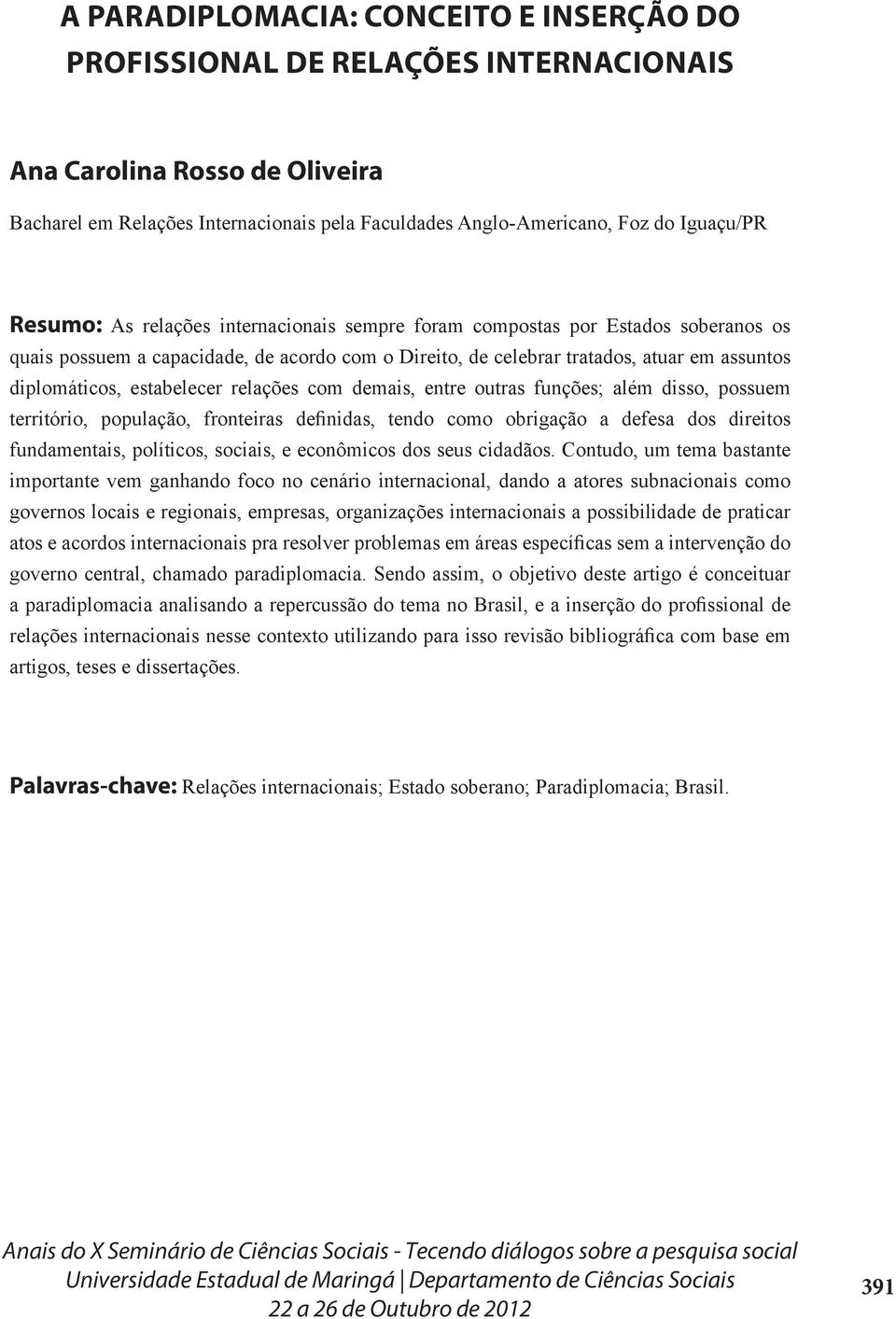 A PARADIPLOMACIA: CONCEITO E INSERÇÃO DO PROFISSIONAL DE RELAÇÕES INTERNACIONAIS

Ana Carolina Rosso de Oliveira

Bacharel em Relações Internacionais pela Faculdades Anglo-Americano, Foz do Iguaçu/PR

Resumo: As relações internacionais sempre foram compostas por Estados soberanos os quais possuem a capacidade, de acordo com o Direito, de celebrar tratados, atuar em assuntos diplomáticos, estabelecer relações com demais, entre outras funções; além disso, possuem território, população, fronteiras definidas, tendo como obrigação a defesa dos direitos fundamentais, políticos, sociais, e econômicos dos seus cidadãos. Contudo, um tema bastante importante vem ganhando foco no cenário internacional, dando a atores subnacionais como governos locais e regionais, empresas, organizações internacionais a possibilidade de praticar atos e acordos internacionais pra resolver problemas em áreas específicas sem a intervenção do governo central, chamado paradiplomacia. Sendo assim, o objetivo deste artigo é conceituar a paradiplomacia analisando a repercussão do tema no Brasil, e a inserção do profissional de relações internacionais nesse contexto utilizando para isso revisão bibliográfica com base em artigos, teses e dissertações.

Palavras-chave: Relações internacionais; Estado soberano; Paradiplomacia; Brasil.

Anais do X Seminário de Ciências Sociais - Tecendo diálogos sobre a pesquisa social
Universidade Estadual de Maringá | Departamento de Ciências Sociais
22 a 26 de Outubro de 2012

391